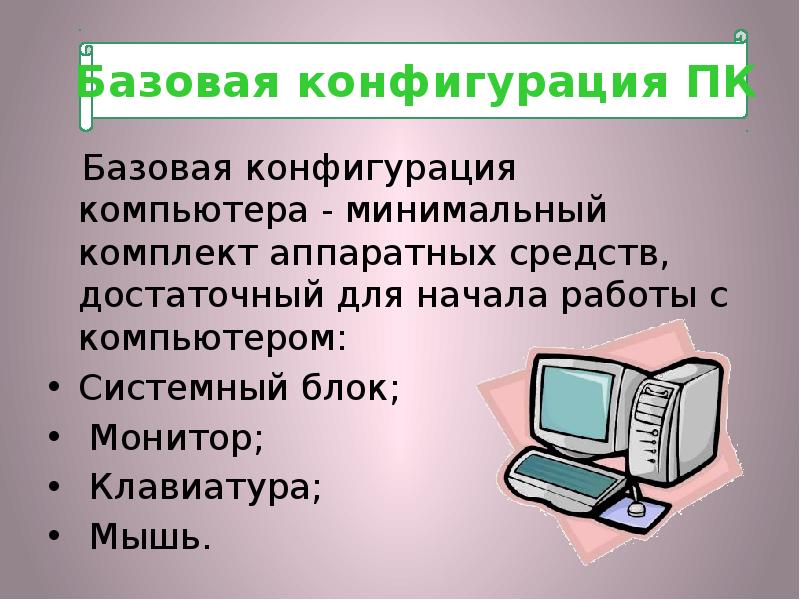 Базовая конфигурация ПК

Базовая конфигурация компьютера - минимальный комплект аппаратных средств, достаточный для начала работы с компьютером:

• Системный блок;
• Монитор;
• Клавиатура;
• Мышь.